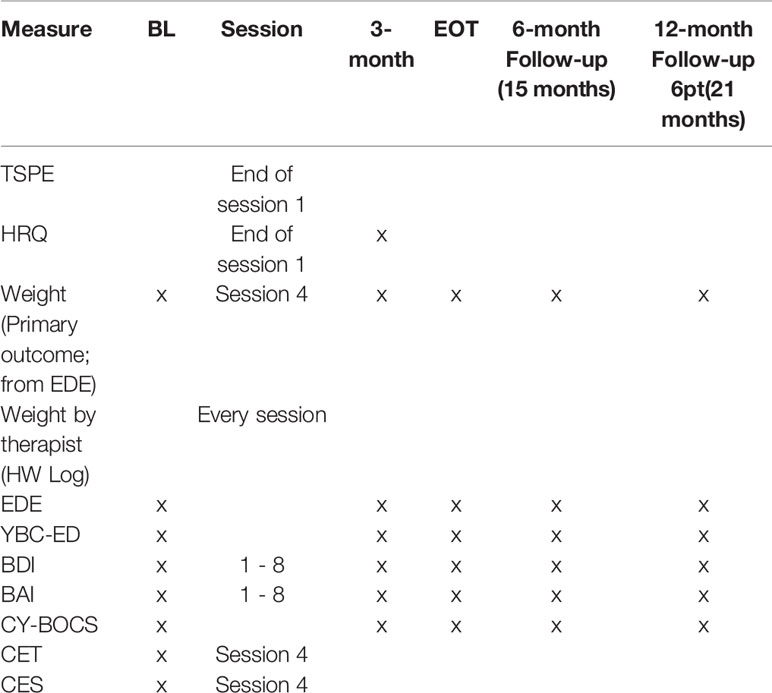 | Measure | BL | Session | 3-month | EOT | 6-month Follow-up (15 months) | 12-month Follow-up 6pt(21 months) |
|---|---|---|---|---|---|---|
| TSPE | | End of session 1 | | | | |
| HRQ | | End of session 1 | x | | | |
| Weight (Primary outcome; from EDE) | x | Session 4 | x | x | x | x |
| Weight by therapist (HW Log) | | Every session | | | | |
| EDE | x | | x | x | x | x |
| YBC-ED | x | | x | x | x | x |
| BDI | x | 1 - 8 | x | x | x | x |
| BAI | x | 1 - 8 | x | x | x | x |
| CY-BOCS | x | | x | x | x | x |
| CET | x | Session 4 | | | | |
| CES | x | Session 4 | | | | |